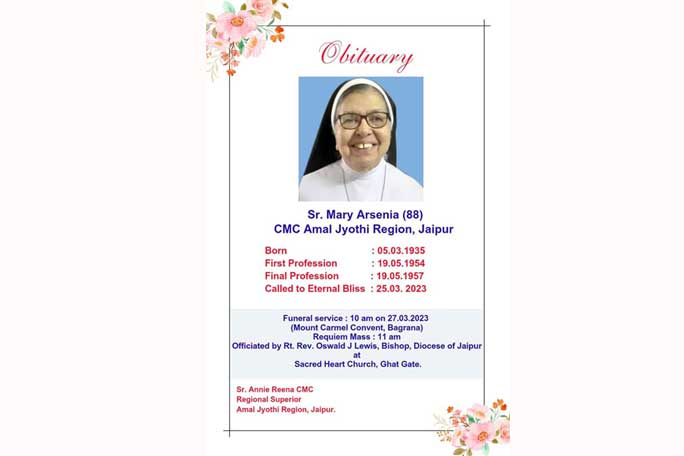 Obituary

Sr. Mary Arsenia (88)
CMC Amal Jyothi Region, Jaipur

Born : 05.03.1935
First Profession : 19.05.1954
Final Profession : 19.05.1957
Called to Eternal Bliss : 25.03. 2023

Funeral service : 10 am on 27.03.2023
(Mount Carmel Convent, Bagrana)
Requiem Mass : 11 am
Officiated by Rt. Rev. Oswald J Lewis, Bishop, Diocese of Jaipur
at
Sacred Heart Church, Ghat Gate.

Sr. Annie Reena CMC
Regional Superior
Amal Jyothi Region, Jaipur.